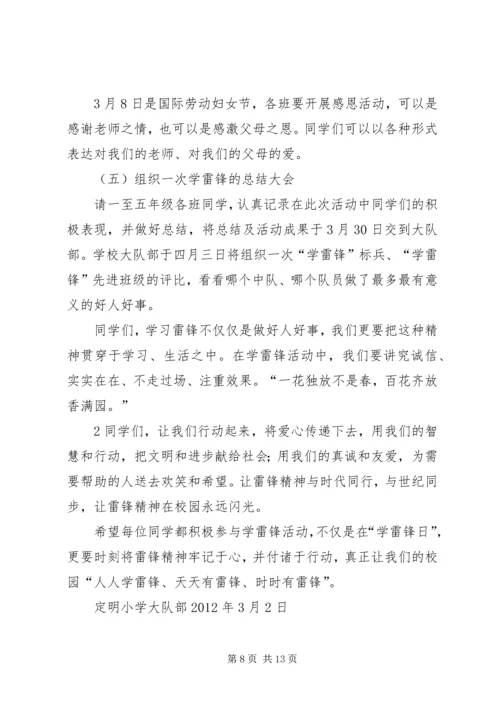 3月8日是国际劳动妇女节，各班要开展感恩活动，可以是感谢老师之情，也可以是感激父母之恩。同学们可以以各种形式表达对我们的老师、对我们的父母的爱。

（五）组织一次学雷锋的总结大会

请一至五年级各班同学，认真记录在此次活动中同学们的积极表现，并做好总结，将总结及活动成果于3月30日交到大队部。学校大队部于四月三日将组织一次“学雷锋”标兵、“学雷锋”先进班级的评比，看看哪个中队、哪个队员做了最多最有意义的好人好事。

同学们，学习雷锋不仅仅是做好人好事，我们更要把这种精神贯穿于学习、生活之中。在学雷锋活动中，我们要讲究诚信、实实在在、不走过场、注重效果。“一花独放不是春，百花齐放香满园。”

2同学们，让我们行动起来，将爱心传递下去，用我们的智慧和行动，把文明和进步献给社会;用我们的真诚和友爱，为需要帮助的人送去欢笑和希望。让雷锋精神与时代同行，与世纪同步，让雷锋精神在校园永远闪光。

希望每位同学都积极参与学雷锋活动，不仅是在“学雷锋日”，更要时刻将雷锋精神牢记于心，并付诸于行动，真正让我们的校园“人人学雷锋、天天有雷锋、时时有雷锋”。

定明小学大队部2012年3月2日

第8页 共13页